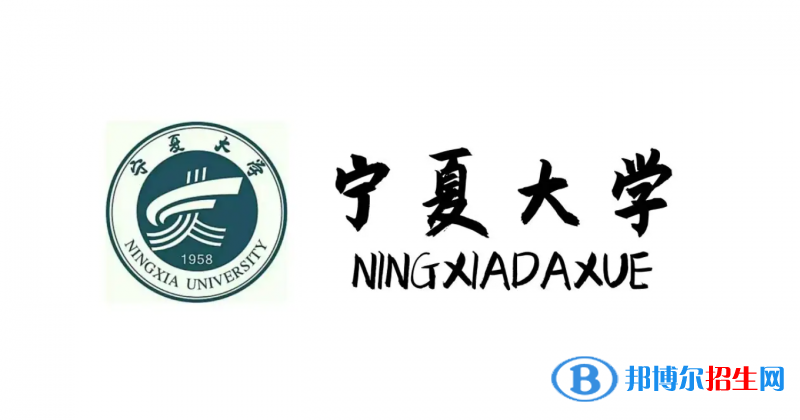 宁夏大学
1958
NINGXIA UNIVERSITY

宁夏大学
NINGXIADAXUE

B 邦博尔招生网